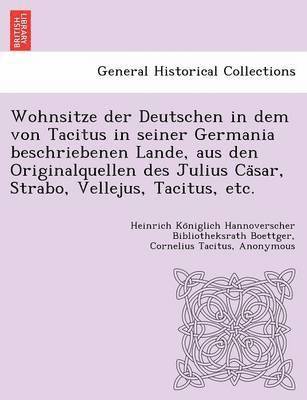 BRITISH LIBRARY

General Historical Collections

Wohnsitze der Deutschen in dem von Tacitus in seiner Germania beschriebenen Lande, aus den Originalquellen des Julius Cäsar, Strabo, Vellejus, Tacitus, etc.

Heinrich Königlich Hannoverscher Bibliotheksrath Boettger, Cornelius Tacitus, Anonymous